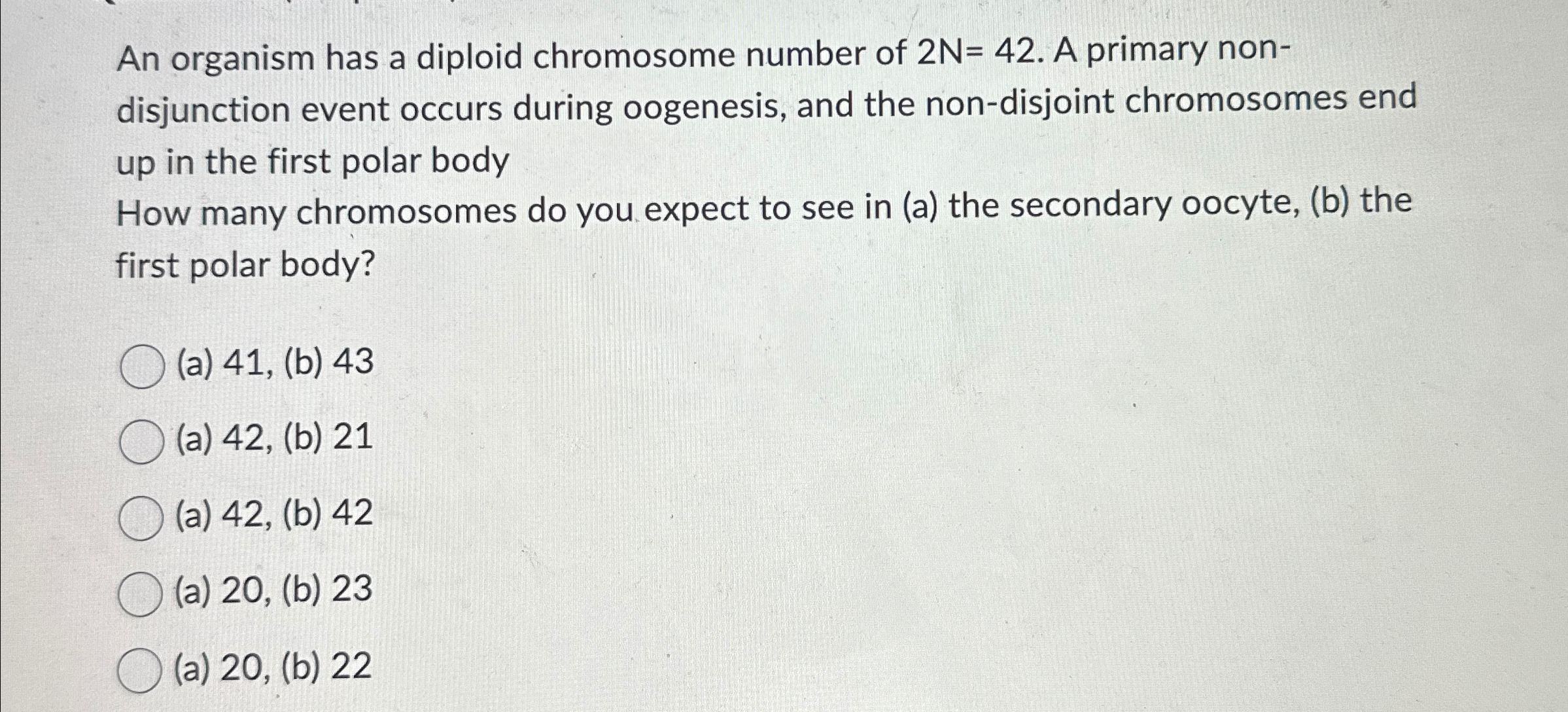 An organism has a diploid chromosome number of 2N= 42. A primary non-disjunction event occurs during oogenesis, and the non-disjoint chromosomes end up in the first polar body
How many chromosomes do you expect to see in (a) the secondary oocyte, (b) the first polar body?

(a) 41, (b) 43

(a) 42, (b) 21

(a) 42, (b) 42

(a) 20, (b) 23

(a) 20, (b) 22